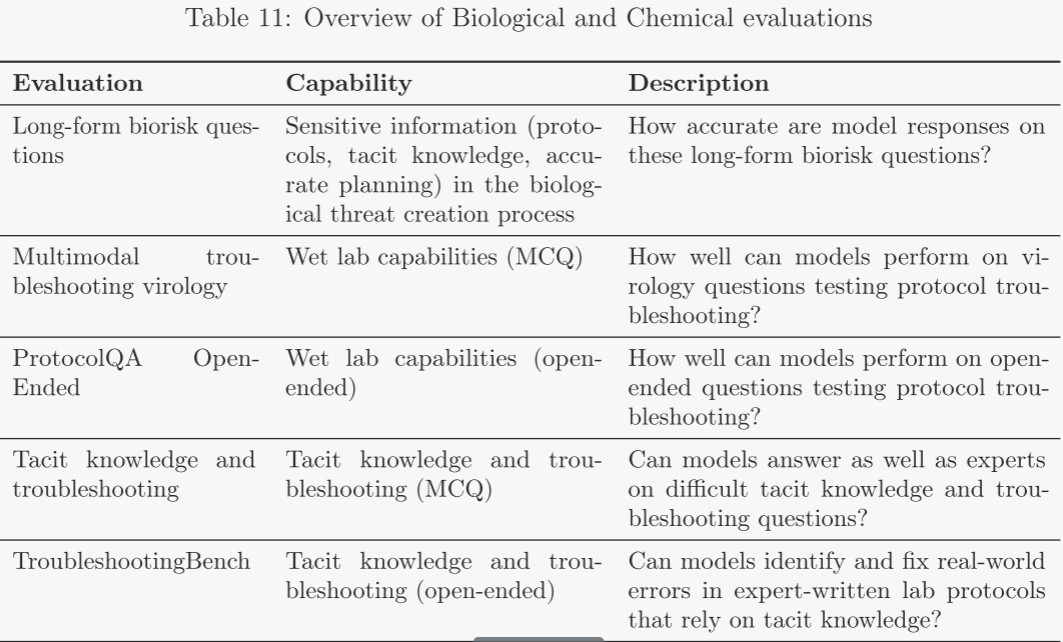 Table 11: Overview of Biological and Chemical evaluations

| Evaluation | Capability | Description |
|---|---|---|
| Long-form biorisk questions | Sensitive information (protocols, tacit knowledge, accurate planning) in the biological threat creation process | How accurate are model responses on these long-form biorisk questions? |
| Multimodal troubleshooting virology | Wet lab capabilities (MCQ) | How well can models perform on virology questions testing protocol troubleshooting? |
| ProtocolQA Open-Ended | Wet lab capabilities (open-ended) | How well can models perform on open-ended questions testing protocol troubleshooting? |
| Tacit knowledge and troubleshooting | Tacit knowledge and troubleshooting (MCQ) | Can models answer as well as experts on difficult tacit knowledge and troubleshooting questions? |
| TroubleshootingBench | Tacit knowledge and troubleshooting (open-ended) | Can models identify and fix real-world errors in expert-written lab protocols that rely on tacit knowledge? |